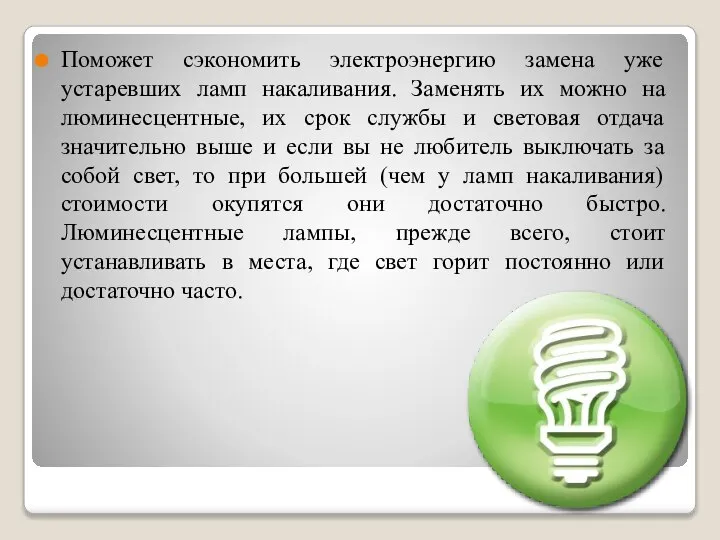 Поможет сэкономить электроэнергию замена уже устаревших ламп накаливания. Заменять их можно на люминесцентные, их срок службы и световая отдача значительно выше и если вы не любитель выключать за собой свет, то при большей (чем у ламп накаливания) стоимости окупятся они достаточно быстро. Люминесцентные лампы, прежде всего, стоит устанавливать в места, где свет горит постоянно или достаточно часто.